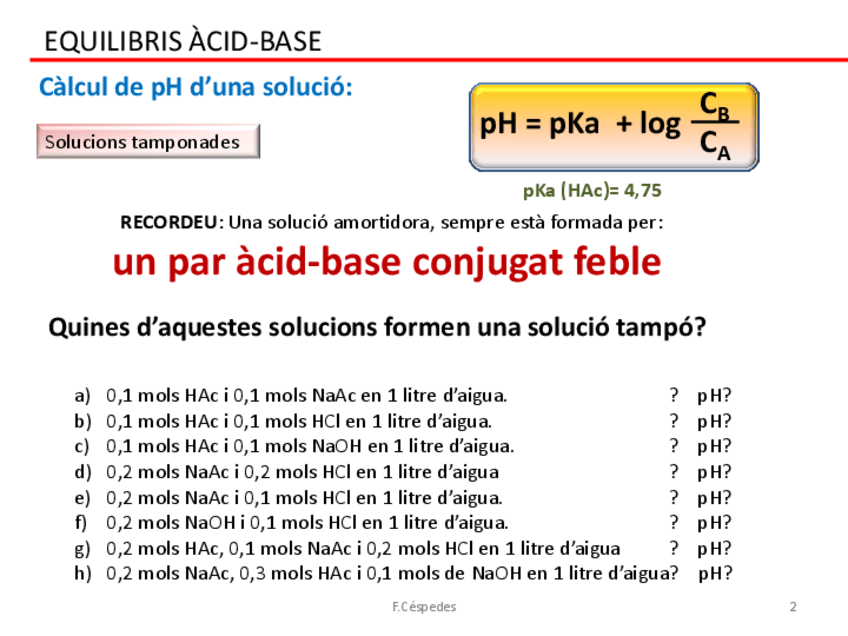 EQUILIBRIS ÀCID-BASE

Càlcul de pH d'una solució:

Solucions tamponades

$pH = pKa + \log \frac{C_B}{C_A}$

pKa (HAc)= 4,75

RECORDEU: Una solució amortidora, sempre està formada per:

un par àcid-base conjugat feble

Quines d'aquestes solucions formen una solució tampó?

a) 0,1 mols HAc i 0,1 mols NaAc en 1 litre d'aigua. ? pH?
b) 0,1 mols HAc i 0,1 mols HCl en 1 litre d'aigua. ? pH?
c) 0,1 mols HAc i 0,1 mols NaOH en 1 litre d'aigua. ? pH?
d) 0,2 mols NaAc i 0,2 mols HCl en 1 litre d'aigua ? pH?
e) 0,2 mols NaAc i 0,1 mols HCl en 1 litre d'aigua. ? pH?
f) 0,2 mols NaOH i 0,1 mols HCl en 1 litre d'aigua. ? pH?
g) 0,2 mols HAc, 0,1 mols NaAc i 0,2 mols HCl en 1 litre d'aigua ? pH?
h) 0,2 mols NaAc, 0,3 mols HAc i 0,1 mols de NaOH en 1 litre d'aigua? pH?

F.Céspedes

2